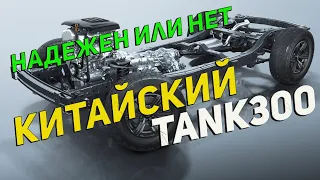 НАДЕЖЕН ИЛИ НЕТ
КИТАЙСКИЙ
TANK300